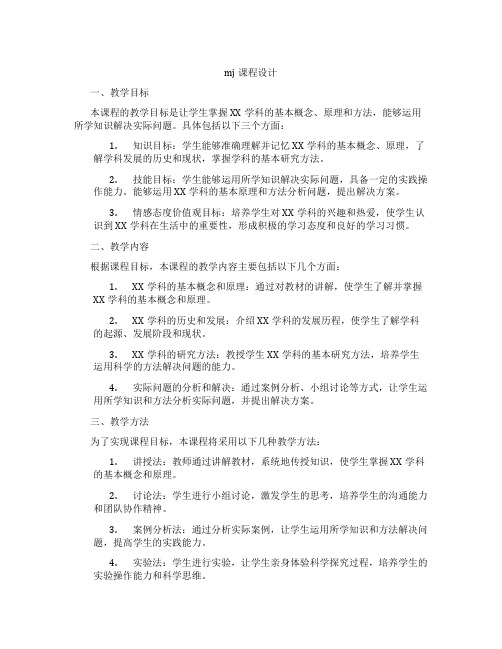 mj 课程设计

一、教学目标

本课程的教学目标是让学生掌握 XX 学科的基本概念、原理和方法，能够运用所学知识解决实际问题。具体包括以下三个方面：

1. 知识目标：学生能够准确理解并记忆 XX 学科的基本概念、原理，了解学科发展的历史和现状，掌握学科的基本研究方法。

2. 技能目标：学生能够运用所学知识解决实际问题，具备一定的实践操作能力。能够运用 XX 学科的基本原理和方法分析问题，提出解决方案。

3. 情感态度价值观目标：培养学生对 XX 学科的兴趣和热爱，使学生认识到 XX 学科在生活中的重要性，形成积极的学习态度和良好的学习习惯。

二、教学内容

根据课程目标，本课程的教学内容主要包括以下几个方面：

1. XX 学科的基本概念和原理：通过对教材的讲解，使学生了解并掌握 XX 学科的基本概念和原理。

2. XX 学科的历史和发展：介绍 XX 学科的发展历程，使学生了解学科的起源、发展阶段和现状。

3. XX 学科的研究方法：教授学生 XX 学科的基本研究方法，培养学生运用科学的方法解决问题的能力。

4. 实际问题的分析和解决：通过案例分析、小组讨论等方式，让学生运用所学知识和方法分析实际问题，并提出解决方案。

三、教学方法

为了实现课程目标，本课程将采用以下几种教学方法：

1. 讲授法：教师通过讲解教材，系统地传授知识，使学生掌握 XX 学科的基本概念和原理。

2. 讨论法：学生进行小组讨论，激发学生的思考，培养学生的沟通能力和团队协作精神。

3. 案例分析法：通过分析实际案例，让学生运用所学知识和方法解决问题，提高学生的实践能力。

4. 实验法：学生进行实验，让学生亲身体验科学探究过程，培养学生的实验操作能力和科学思维。